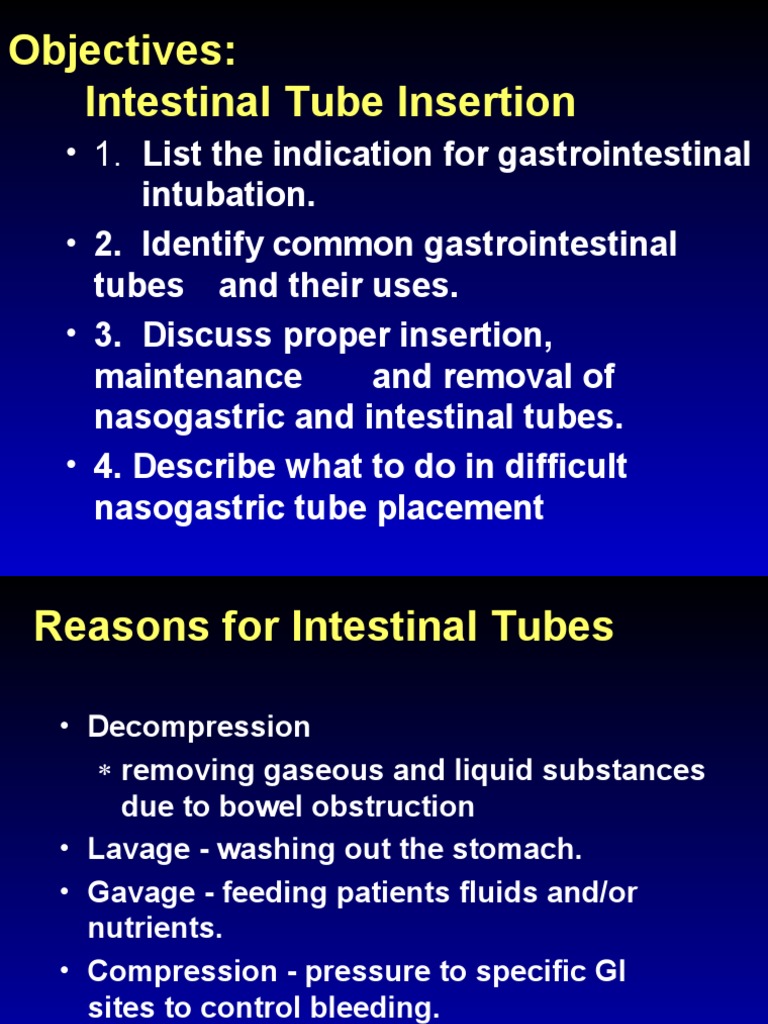 Objectives:
Intestinal Tube Insertion

• 1. List the indication for gastrointestinal intubation.
• 2. Identify common gastrointestinal tubes and their uses.
• 3. Discuss proper insertion, maintenance and removal of nasogastric and intestinal tubes.
• 4. Describe what to do in difficult nasogastric tube placement

Reasons for Intestinal Tubes

• Decompression
∗ removing gaseous and liquid substances due to bowel obstruction
• Lavage - washing out the stomach.
• Gavage - feeding patients fluids and/or nutrients.
• Compression - pressure to specific GI sites to control bleeding.